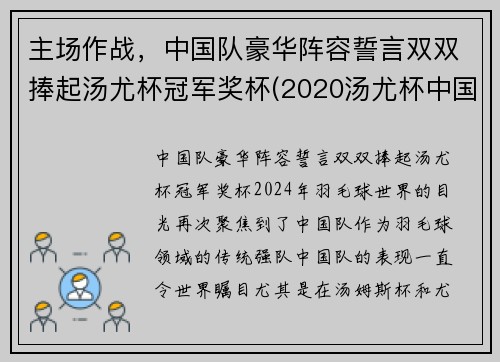 主场作战，中国队豪华阵容誓言双双捧起汤尤杯冠军奖杯(2020汤尤杯中国

中国队豪华阵容誓言双双捧起汤尤杯冠军奖杯2024年羽毛球世界的目光再次聚焦到了中国队作为羽毛球领域的传统强队中国队的表现一直令世界瞩目尤其是在汤姆斯杯和尤